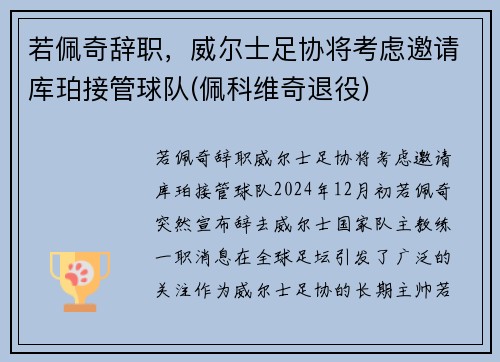 若佩奇辞职，威尔士足协将考虑邀请库珀接管球队(佩科维奇退役)

若佩奇辞职威尔士足协将考虑邀请库珀接管球队2024年12月初若佩奇突然宣布辞去威尔士国家队主教练一职消息在全球足坛引发了广泛的关注作为威尔士足协的长期主帅若